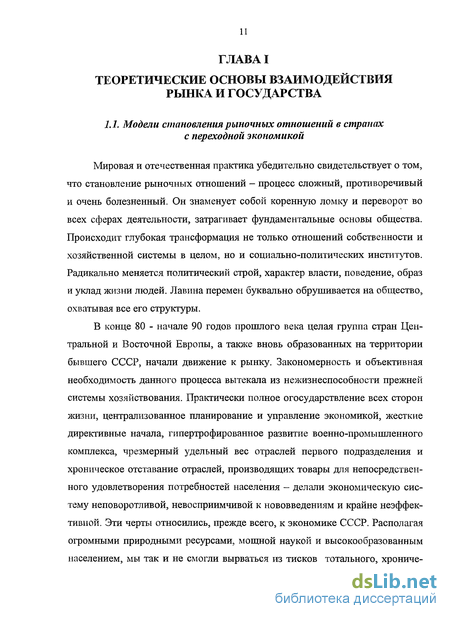 11

ГЛАВА I

ТЕОРЕТИЧЕСКИЕ ОСНОВЫ ВЗАИМОДЕЙСТВИЯ РЫНКА И ГОСУДАРСТВА

1.1. Модели становления рыночных отношений в странах с переходной экономикой

Мировая и отечественная практика убедительно свидетельствует о том, что становление рыночных отношений – процесс сложный, противоречивый и очень болезненный. Он знаменует собой коренную ломку и переворот во всех сферах деятельности, затрагивает фундаментальные основы общества. Происходит глубокая трансформация не только отношений собственности и хозяйственной системы в целом, но и социально-политических институтов. Радикально меняется политический строй, характер власти, поведение, образ и уклад жизни людей. Лавина перемен буквально обрушивается на общество, охватывая все его структуры.

В конце 80 - начале 90 годов прошлого века целая группа стран Центральной и Восточной Европы, а также вновь образованных на территории бывшего СССР, начали движение к рынку. Закономерность и объективная необходимость данного процесса вытекала из нежизнеспособности прежней системы хозяйствования. Практически полное огосударствление всех сторон жизни, централизованное планирование и управление экономикой, жесткие директивные начала, гипертрофированное развитие военно-промышленного комплекса, чрезмерный удельный вес отраслей первого подразделения и хроническое отставание отраслей, производящих товары для непосредственного удовлетворения потребностей населения – делали экономическую систему неповоротливой, невосприимчивой к нововведениям и крайне неэффективной. Эти черты относились, прежде всего, к экономике СССР. Располагая огромными природными ресурсами, мощной наукой и высокообразованным населением, мы так и не смогли вырваться из тисков тотального, хрониче-

dsLib.net
библиотека диссертаций